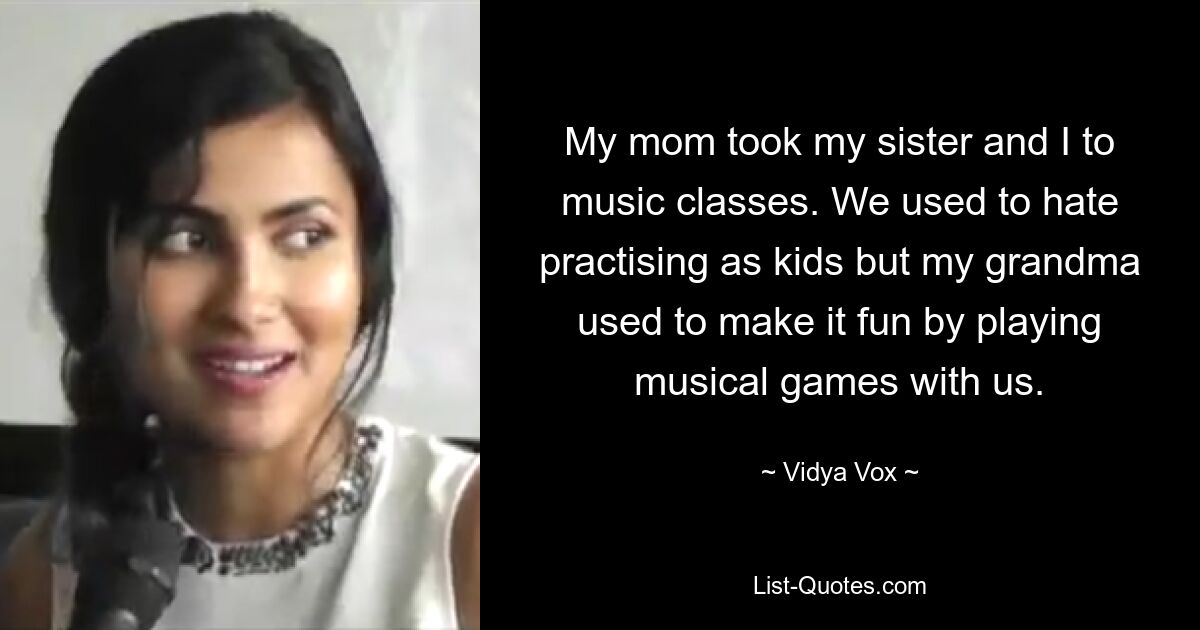 My mom took my sister and I to music classes. We used to hate practising as kids but my grandma used to make it fun by playing musical games with us.

~ Vidya Vox ~

List-Quotes.com